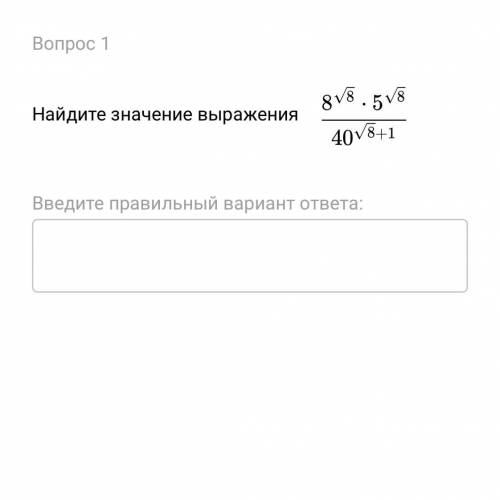 Вопрос 1

Найдите значение выражения $\frac{8^{\sqrt{8}} \cdot 5^{\sqrt{8}}}{40^{\sqrt{8}+1}}$

Введите правильный вариант ответа: